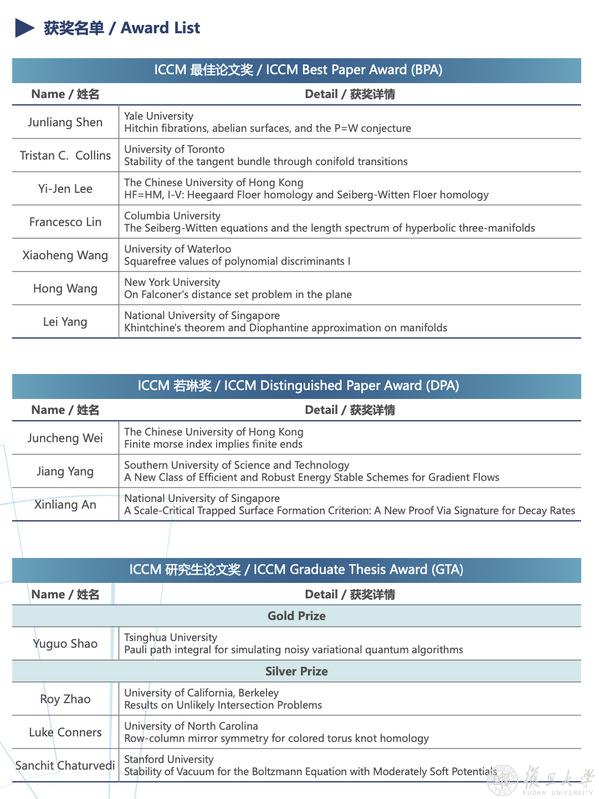 获奖名单 / Award List

ICCM 最佳论文奖 / ICCM Best Paper Award (BPA)

| Name / 姓名 | Detail / 获奖详情 |
|---|---|
| Junliang Shen | Yale University<br>Hitchin fibrations, abelian surfaces, and the P=W conjecture |
| Tristan C. Collins | University of Toronto<br>Stability of the tangent bundle through conifold transitions |
| Yi-Jen Lee | The Chinese University of Hong Kong<br>HF=HM, I-V: Heegaard Floer homology and Seiberg-Witten Floer homology |
| Francesco Lin | Columbia University<br>The Seiberg-Witten equations and the length spectrum of hyperbolic three-manifolds |
| Xiaoheng Wang | University of Waterloo<br>Squarefree values of polynomial discriminants I |
| Hong Wang | New York University<br>On Falconer's distance set problem in the plane |
| Lei Yang | National University of Singapore<br>Khintchine's theorem and Diophantine approximation on manifolds |

ICCM 若琳奖 / ICCM Distinguished Paper Award (DPA)

| Name / 姓名 | Detail / 获奖详情 |
|---|---|
| Juncheng Wei | The Chinese University of Hong Kong<br>Finite morse index implies finite ends |
| Jiang Yang | Southern University of Science and Technology<br>A New Class of Efficient and Robust Energy Stable Schemes for Gradient Flows |
| Xinliang An | National University of Singapore<br>A Scale-Critical Trapped Surface Formation Criterion: A New Proof Via Signature for Decay Rates |

ICCM 研究生论文奖 / ICCM Graduate Thesis Award (GTA)

| Name / 姓名 | Detail / 获奖详情 |
|---|---|
| Gold Prize | |
| Yuguo Shao | Tsinghua University<br>Pauli path integral for simulating noisy variational quantum algorithms |
| Silver Prize | |
| Roy Zhao | University of California, Berkeley<br>Results on Unlikely Intersection Problems |
| Luke Conners | University of North Carolina<br>Row-column mirror symmetry for colored torus knot homology |
| Sanchit Chaturvedi | Stanford University<br>Stability of Vacuum for the Boltzmann Equation with Moderately Soft Potentials |

復旦大學
FUDAN UNIVERSITY